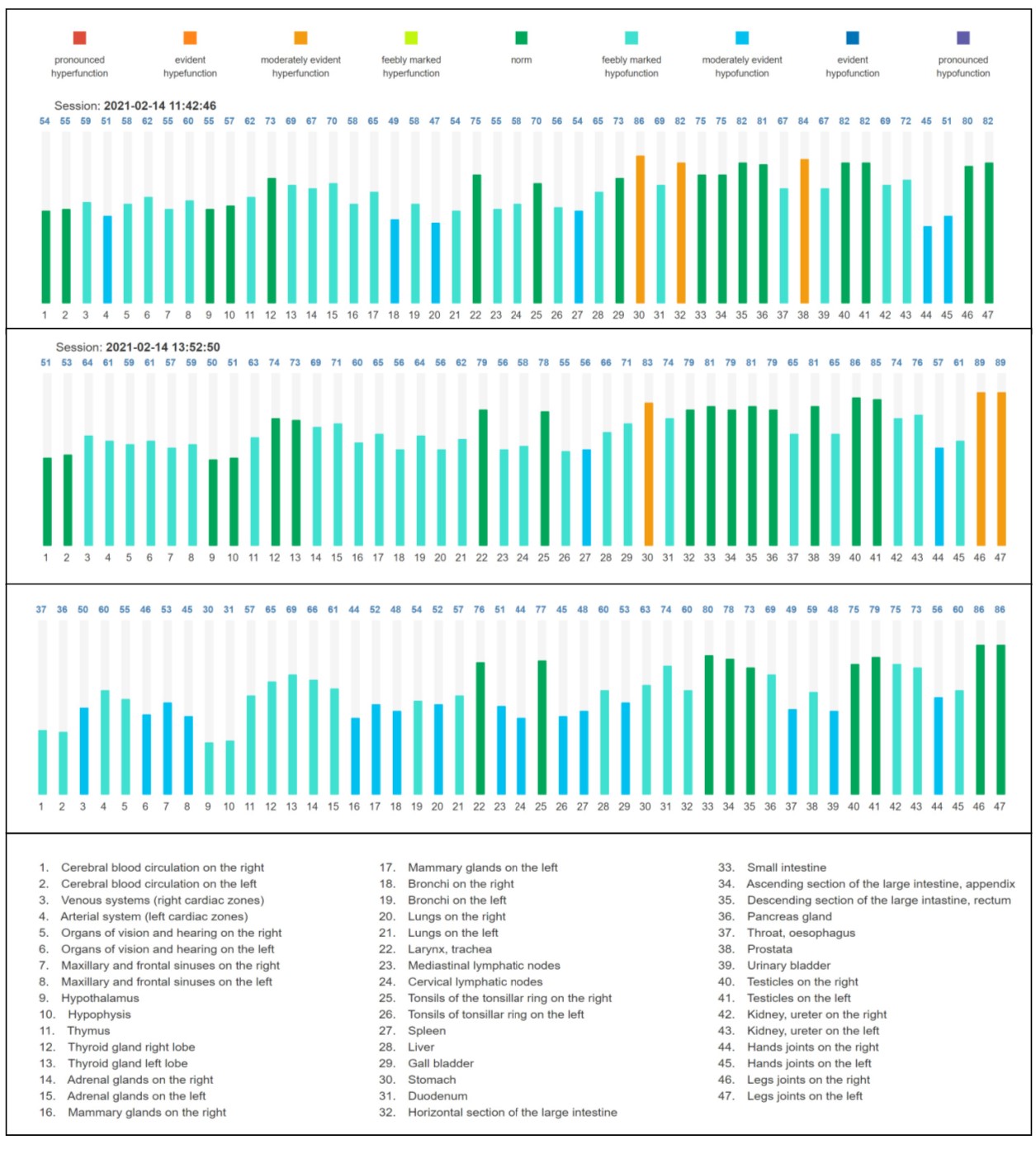 pronounced hyperfunction

evident hypefunction

moderately evident hyperfunction

feebly marked hyperfunction

norm

feebly marked hypofunction

moderately evident hypofunction

evident hypofunction

pronounced hypofunction

Session: 2021-02-14 11:42:46

54 55 59 51 58 62 55 60 55 57 62 73 69 67 70 58 65 49 58 47 54 75 55 58 70 56 54 65 73 86 69 82 75 75 82 81 67 84 67 82 82 69 72 45 51 80 82

1 2 3 4 5 6 7 8 9 10 11 12 13 14 15 16 17 18 19 20 21 22 23 24 25 26 27 28 29 30 31 32 33 34 35 36 37 38 39 40 41 42 43 44 45 46 47

Session: 2021-02-14 13:52:50

51 53 64 61 59 61 57 59 50 51 63 74 73 69 71 60 65 56 64 56 62 79 56 58 78 55 56 66 71 83 74 79 81 79 81 79 65 81 65 86 85 74 76 57 61 89 89

1 2 3 4 5 6 7 8 9 10 11 12 13 14 15 16 17 18 19 20 21 22 23 24 25 26 27 28 29 30 31 32 33 34 35 36 37 38 39 40 41 42 43 44 45 46 47

37 36 50 60 55 46 53 45 30 31 57 65 69 66 61 44 52 48 54 52 57 76 51 44 77 45 48 60 53 63 74 60 80 78 73 69 49 59 48 75 79 75 73 56 60 86 86

1 2 3 4 5 6 7 8 9 10 11 12 13 14 15 16 17 18 19 20 21 22 23 24 25 26 27 28 29 30 31 32 33 34 35 36 37 38 39 40 41 42 43 44 45 46 47

1. Cerebral blood circulation on the right
2. Cerebral blood circulation on the left
3. Venous systems (right cardiac zones)
4. Arterial system (left cardiac zones)
5. Organs of vision and hearing on the right
6. Organs of vision and hearing on the left
7. Maxillary and frontal sinuses on the right
8. Maxillary and frontal sinuses on the left
9. Hypothalamus
10. Hypophysis
11. Thymus
12. Thyroid gland right lobe
13. Thyroid gland left lobe
14. Adrenal glands on the right
15. Adrenal glands on the left
16. Mammary glands on the right
17. Mammary glands on the left
18. Bronchi on the right
19. Bronchi on the left
20. Lungs on the right
21. Lungs on the left
22. Larynx, trachea
23. Mediastinal lymphatic nodes
24. Cervical lymphatic nodes
25. Tonsils of the tonsillar ring on the right
26. Tonsils of tonsillar ring on the left
27. Spleen
28. Liver
29. Gall bladder
30. Stomach
31. Duodenum
32. Horizontal section of the large intestine
33. Small intestine
34. Ascending section of the large intestine, appendix
35. Descending section of the large intastine, rectum
36. Pancreas gland
37. Throat, oesophagus
38. Prostata
39. Urinary bladder
40. Testicles on the right
41. Testicles on the left
42. Kidney, ureter on the right
43. Kidney, ureter on the left
44. Hands joints on the right
45. Hands joints on the left
46. Legs joints on the right
47. Legs joints on the left